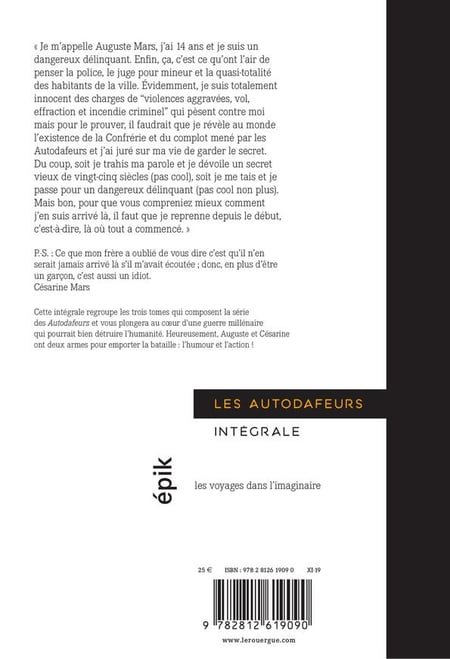 « Je m'appelle Auguste Mars, j'ai 14 ans et je suis un dangereux délinquant. Enfin, ça, c'est ce qu'ont l'air de penser la police, le juge pour mineur et la quasi-totalité des habitants de la ville. Évidemment, je suis totalement innocent des charges de "violences aggravées, vol, effraction et incendie criminel" qui pèsent contre moi mais pour le prouver, il faudrait que je révèle au monde l'existence de la Confrérie et du complot mené par les Autodafeurs et j'ai juré sur ma vie de garder le secret. Du coup, soit je trahis ma parole et je dévoile un secret vieux de vingt-cinq siècles (pas cool), soit je me tais et je passe pour un dangereux délinquant (pas cool non plus). Mais bon, pour que vous compreniez mieux comment j'en suis arrivé là, il faut que je reprenne depuis le début, c'est-à-dire, là où tout a commencé. »

P.-S. : Ce que mon frère a oublié de vous dire c'est qu'il n'en serait jamais arrivé là s'il m'avait écoutée ; donc, en plus d'être un garçon, c'est aussi un idiot.
Césarine Mars

Cette intégrale regroupe les trois tomes qui composent la série des Autodafeurs et vous plongera au cœur d'une guerre millénaire qui pourrait bien détruire l'humanité. Heureusement, Auguste et Césarine ont deux armes pour emporter la bataille : l'humour et l'action !

LES AUTODAFEURS

INTÉGRALE

épik

les voyages dans l'imaginaire

25 € ISBN : 978 2 8126 1909 0 XI 19

9 782812 619090

www.lerouergue.com